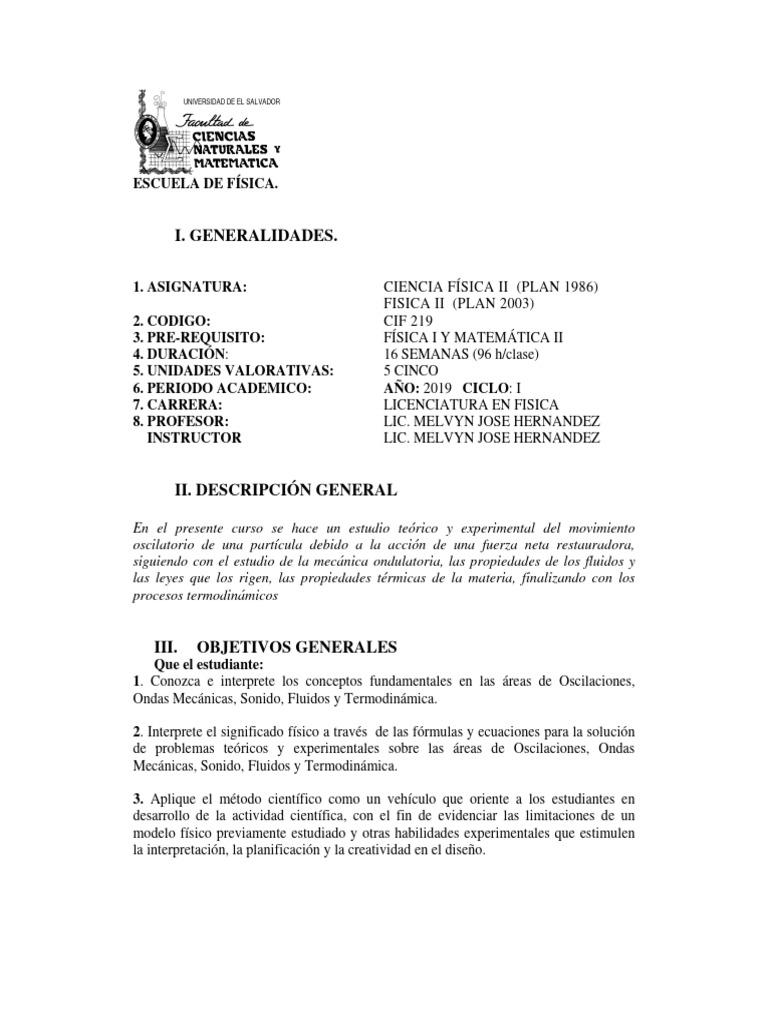 UNIVERSIDAD DE EL SALVADOR
Facultad de
CIENCIAS NATURALES Y MATEMATICA
ESCUELA DE FÍSICA.

I. GENERALIDADES.

| | |
|---|---|
| 1. ASIGNATURA: | CIENCIA FÍSICA II (PLAN 1986) FISICA II (PLAN 2003) |
| 2. CODIGO: | CIF 219 |
| 3. PRE-REQUISITO: | FÍSICA I Y MATEMÁTICA II |
| 4. DURACIÓN: | 16 SEMANAS (96 h/clase) |
| 5. UNIDADES VALORATIVAS: | 5 CINCO |
| 6. PERIODO ACADEMICO: | AÑO: 2019 CICLO: I |
| 7. CARRERA: | LICENCIATURA EN FISICA |
| 8. PROFESOR: | LIC. MELVYN JOSE HERNANDEZ |
| INSTRUCTOR | LIC. MELVYN JOSE HERNANDEZ |

II. DESCRIPCIÓN GENERAL

En el presente curso se hace un estudio teórico y experimental del movimiento oscilatorio de una partícula debido a la acción de una fuerza neta restauradora, siguiendo con el estudio de la mecánica ondulatoria, las propiedades de los fluidos y las leyes que los rigen, las propiedades térmicas de la materia, finalizando con los procesos termodinámicos

III. OBJETIVOS GENERALES
Que el estudiante:
1. Conozca e interprete los conceptos fundamentales en las áreas de Oscilaciones, Ondas Mecánicas, Sonido, Fluidos y Termodinámica.

2. Interprete el significado físico a través de las fórmulas y ecuaciones para la solución de problemas teóricos y experimentales sobre las áreas de Oscilaciones, Ondas Mecánicas, Sonido, Fluidos y Termodinámica.

3. Aplique el método científico como un vehículo que oriente a los estudiantes en desarrollo de la actividad científica, con el fin de evidenciar las limitaciones de un modelo físico previamente estudiado y otras habilidades experimentales que estimulen la interpretación, la planificación y la creatividad en el diseño.